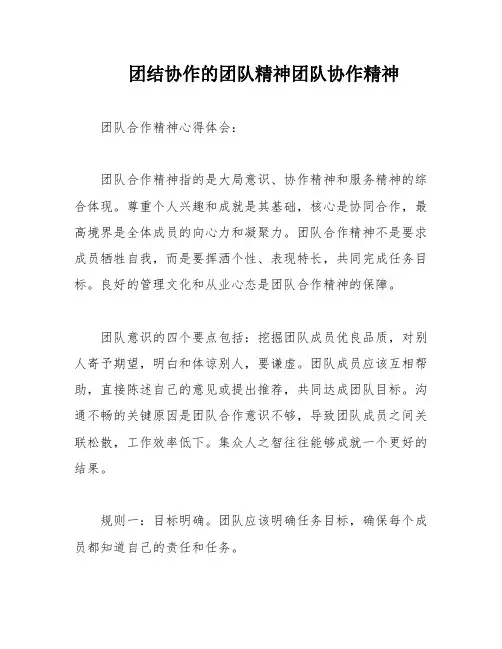 团结协作的团队精神团队协作精神

团队合作精神心得体会：

团队合作精神指的是大局意识、协作精神和服务精神的综合体现。尊重个人兴趣和成就是其基础，核心是协同合作，最高境界是全体成员的向心力和凝聚力。团队合作精神不是要求成员牺牲自我，而是要挥洒个性、表现特长，共同完成任务目标。良好的管理文化和从业心态是团队合作精神的保障。

团队意识的四个要点包括：挖掘团队成员优良品质，对别人寄予期望，明白和体谅别人，要谦虚。团队成员应该互相帮助，直接陈述自己的意见或提出推荐，共同达成团队目标。沟通不畅的关键原因是团队合作意识不够，导致团队成员之间关联松散，工作效率低下。集众人之智往往能够成就一个更好的结果。

规则一：目标明确。团队应该明确任务目标，确保每个成员都知道自己的责任和任务。